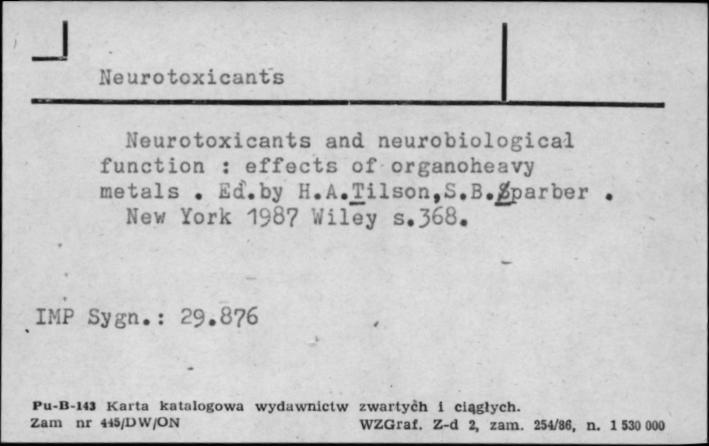 Neurotoxicants

Neurotoxicants and neurobiological function : effects of organoheavy metals . Ed.by H.A.Tilson,S.B.Sparber . New York 1987 Wiley s.368.

IMP Sygn.: 29.876

Pu-B-143 Karta katalogowa wydawnictw zwartych i ciągłych.
Zam nr 445/DW/ON WZGraf. Z-d 2, zam. 254/86, n. 1 530 000